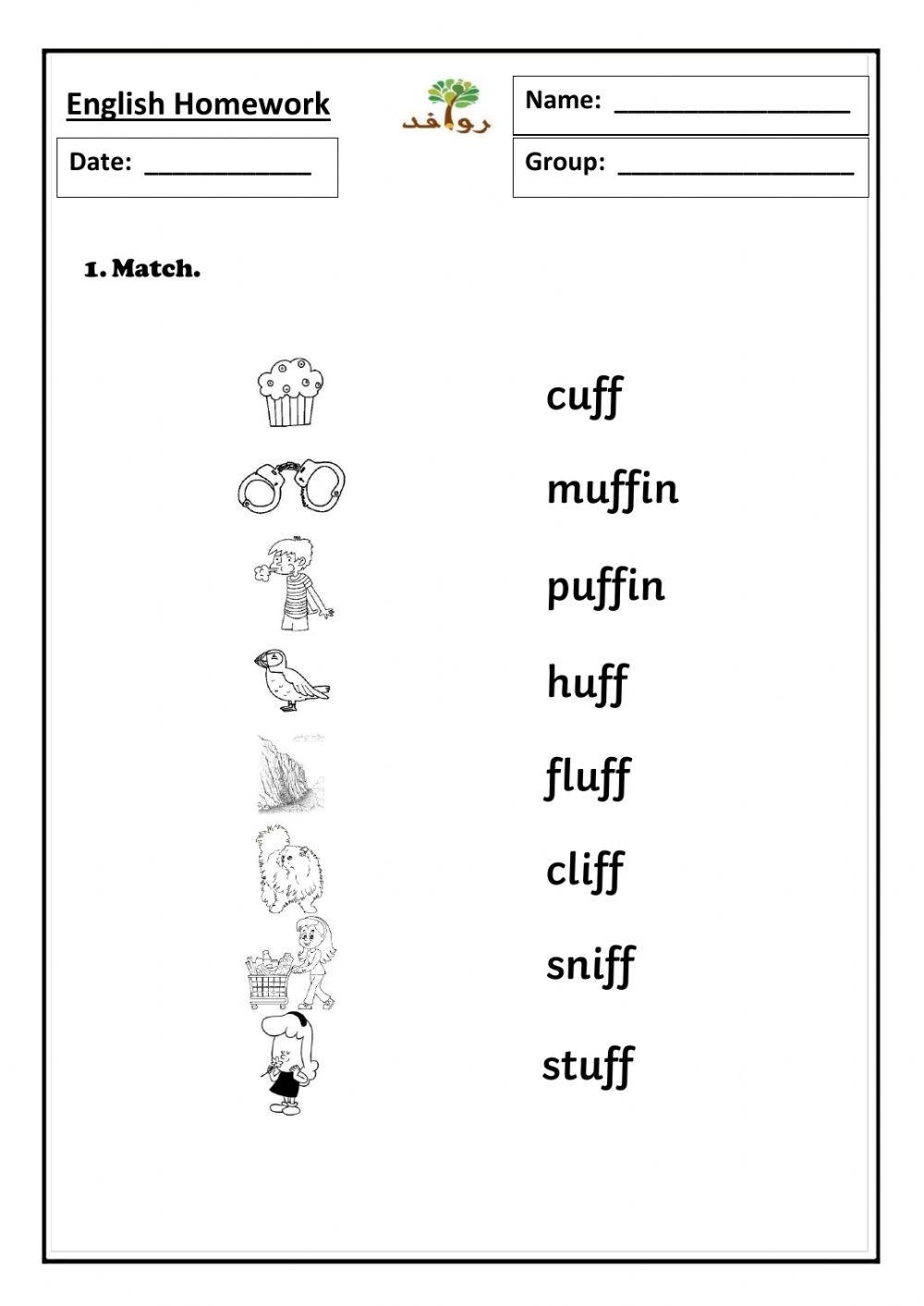 English Homework

روافد

Name: ________________

Date: ____________

Group: ________________

1. Match.

cuff

muffin

puffin

huff

fluff

cliff

sniff

stuff